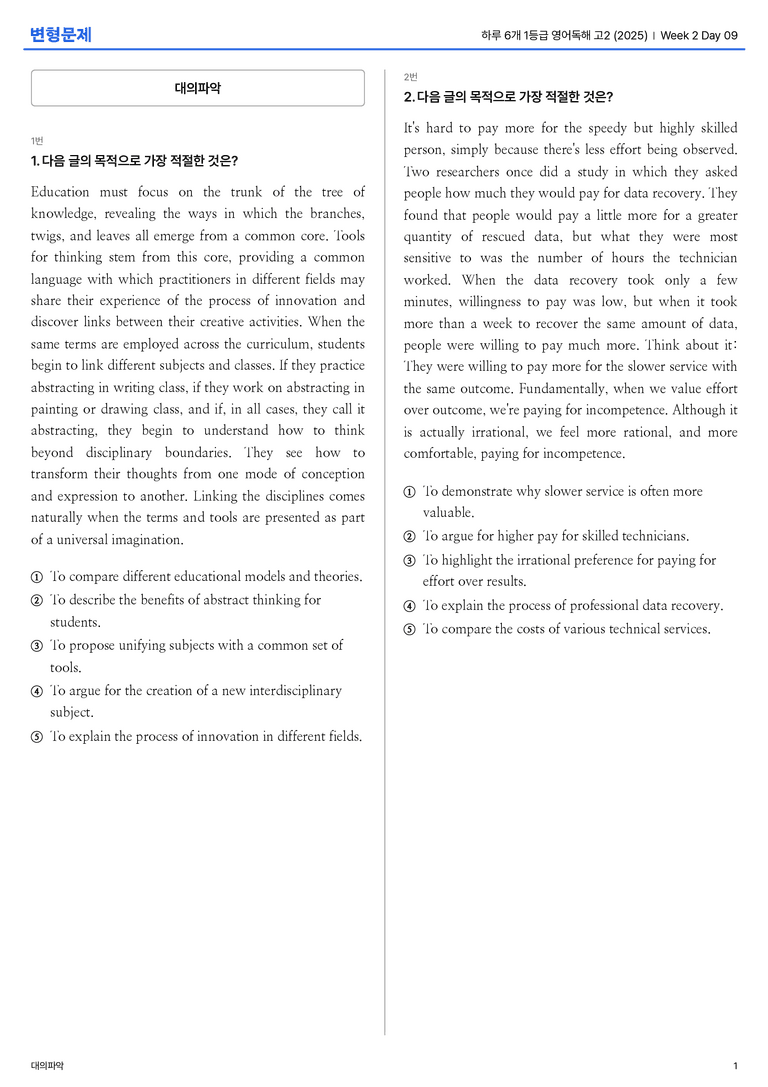 변형문제

하루 6개 1등급 영어독해 고2 (2025) | Week 2 Day 09

대의파악

1번

1. 다음 글의 목적으로 가장 적절한 것은?

Education must focus on the trunk of the tree of knowledge, revealing the ways in which the branches, twigs, and leaves all emerge from a common core. Tools for thinking stem from this core, providing a common language with which practitioners in different fields may share their experience of the process of innovation and discover links between their creative activities. When the same terms are employed across the curriculum, students begin to link different subjects and classes. If they practice abstracting in writing class, if they work on abstracting in painting or drawing class, and if, in all cases, they call it abstracting, they begin to understand how to think beyond disciplinary boundaries. They see how to transform their thoughts from one mode of conception and expression to another. Linking the disciplines comes naturally when the terms and tools are presented as part of a universal imagination.

① To compare different educational models and theories.
② To describe the benefits of abstract thinking for students.
③ To propose unifying subjects with a common set of tools.
④ To argue for the creation of a new interdisciplinary subject.
⑤ To explain the process of innovation in different fields.

2번

2. 다음 글의 목적으로 가장 적절한 것은?

It's hard to pay more for the speedy but highly skilled person, simply because there's less effort being observed. Two researchers once did a study in which they asked people how much they would pay for data recovery. They found that people would pay a little more for a greater quantity of rescued data, but what they were most sensitive to was the number of hours the technician worked. When the data recovery took only a few minutes, willingness to pay was low, but when it took more than a week to recover the same amount of data, people were willing to pay much more. Think about it: They were willing to pay more for the slower service with the same outcome. Fundamentally, when we value effort over outcome, we're paying for incompetence. Although it is actually irrational, we feel more rational, and more comfortable, paying for incompetence.

① To demonstrate why slower service is often more valuable.
② To argue for higher pay for skilled technicians.
③ To highlight the irrational preference for paying for effort over results.
④ To explain the process of professional data recovery.
⑤ To compare the costs of various technical services.

대의파악

1